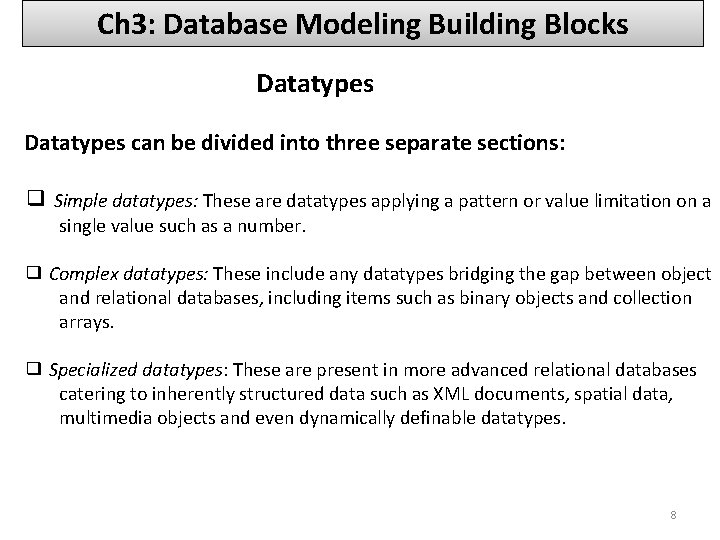 Ch3: Database Modeling Building Blocks

Datatypes

Datatypes can be divided into three separate sections:

❑ Simple datatypes: These are datatypes applying a pattern or value limitation on a single value such as a number.

❑ Complex datatypes: These include any datatypes bridging the gap between object and relational databases, including items such as binary objects and collection arrays.

❑ Specialized datatypes: These are present in more advanced relational databases catering to inherently structured data such as XML documents, spatial data, multimedia objects and even dynamically definable datatypes.

8